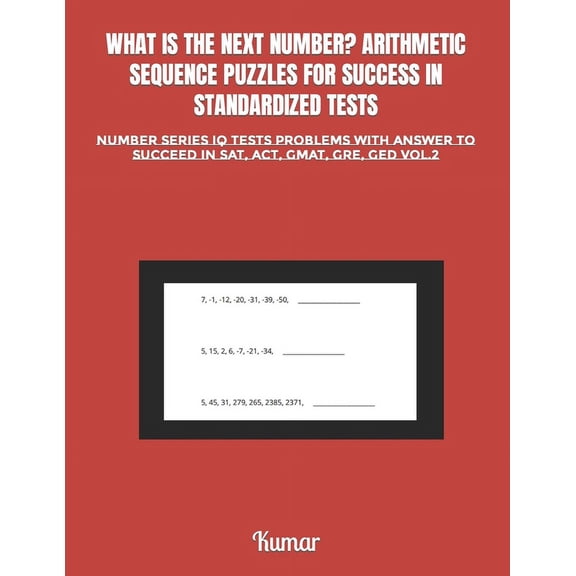 WHAT IS THE NEXT NUMBER? ARITHMETIC SEQUENCE PUZZLES FOR SUCCESS IN STANDARDIZED TESTS

NUMBER SERIES IQ TESTS PROBLEMS WITH ANSWER TO SUCCEED IN SAT, ACT, GMAT, GRE, GED VOL.2

7, -1, -12, -20, -31, -39, -50, ______________

5, 15, 2, 6, -7, -21, -34, ______________

5, 45, 31, 279, 265, 2385, 2371, ______________

Kumar